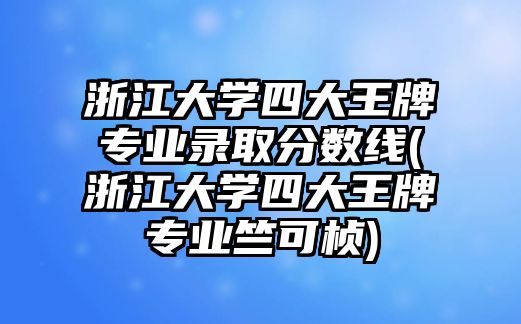 浙江大学四大王牌专业录取分数线(浙江大学四大王牌专业竺可桢)